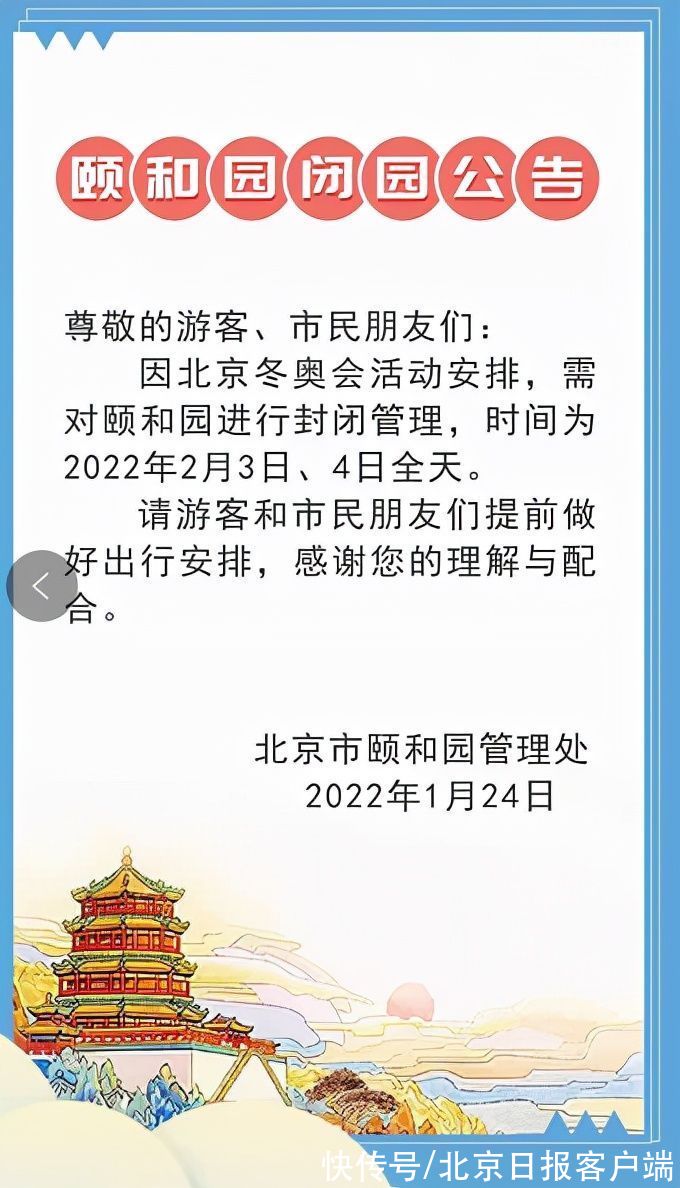 颐和园闭园公告

尊敬的游客、市民朋友们：

因北京冬奥会活动安排，需对颐和园进行封闭管理，时间为2022年2月3日、4日全天。

请游客和市民朋友们提前做好出行安排，感谢您的理解与配合。

北京市颐和园管理处
2022年1月24日

快传号/北京日报客户端